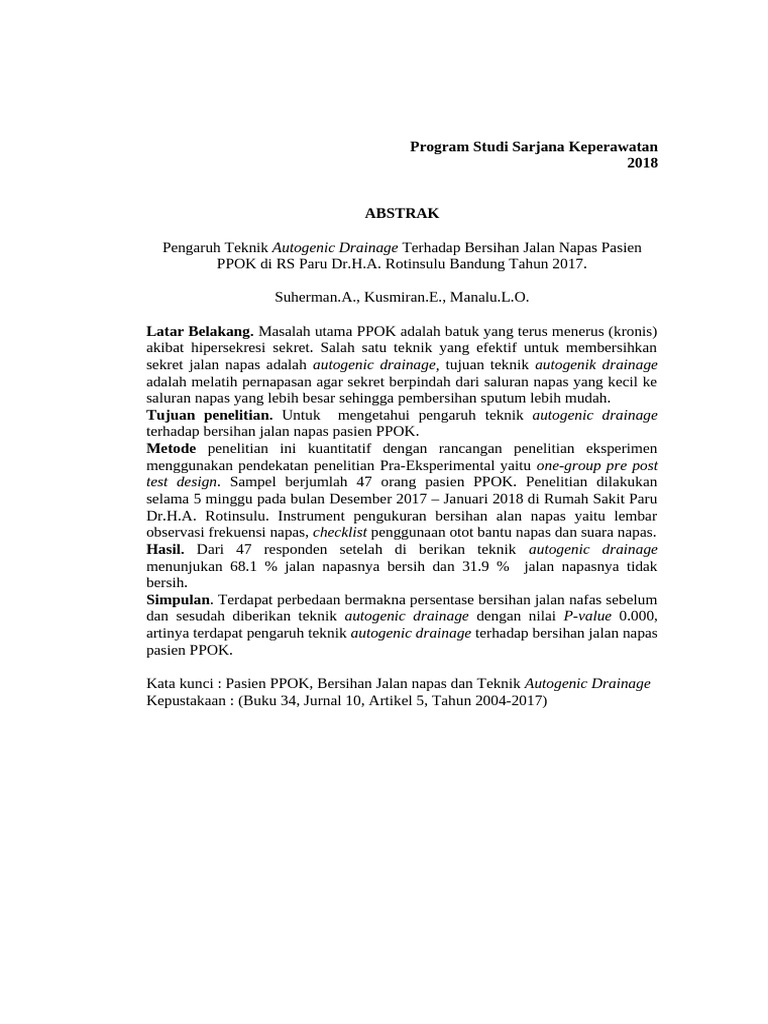 Program Studi Sarjana Keperawatan
2018

ABSTRAK

Pengaruh Teknik Autogenic Drainage Terhadap Bersihan Jalan Napas Pasien PPOK di RS Paru Dr.H.A. Rotinsulu Bandung Tahun 2017.

Suherman.A., Kusmiran.E., Manalu.L.O.

Latar Belakang. Masalah utama PPOK adalah batuk yang terus menerus (kronis) akibat hipersekresi sekret. Salah satu teknik yang efektif untuk membersihkan sekret jalan napas adalah autogenic drainage, tujuan teknik autogenik drainage adalah melatih pernapasan agar sekret berpindah dari saluran napas yang kecil ke saluran napas yang lebih besar sehingga pembersihan sputum lebih mudah.
Tujuan penelitian. Untuk mengetahui pengaruh teknik autogenic drainage terhadap bersihan jalan napas pasien PPOK.
Metode penelitian ini kuantitatif dengan rancangan penelitian eksperimen menggunakan pendekatan penelitian Pra-Eksperimental yaitu one-group pre post test design. Sampel berjumlah 47 orang pasien PPOK. Penelitian dilakukan selama 5 minggu pada bulan Desember 2017 – Januari 2018 di Rumah Sakit Paru Dr.H.A. Rotinsulu. Instrument pengukuran bersihan alan napas yaitu lembar observasi frekuensi napas, checklist penggunaan otot bantu napas dan suara napas.
Hasil. Dari 47 responden setelah di berikan teknik autogenic drainage menunjukan 68.1 % jalan napasnya bersih dan 31.9 % jalan napasnya tidak bersih.
Simpulan. Terdapat perbedaan bermakna persentase bersihan jalan nafas sebelum dan sesudah diberikan teknik autogenic drainage dengan nilai P-value 0.000, artinya terdapat pengaruh teknik autogenic drainage terhadap bersihan jalan napas pasien PPOK.

Kata kunci : Pasien PPOK, Bersihan Jalan napas dan Teknik Autogenic Drainage
Kepustakaan : (Buku 34, Jurnal 10, Artikel 5, Tahun 2004-2017)